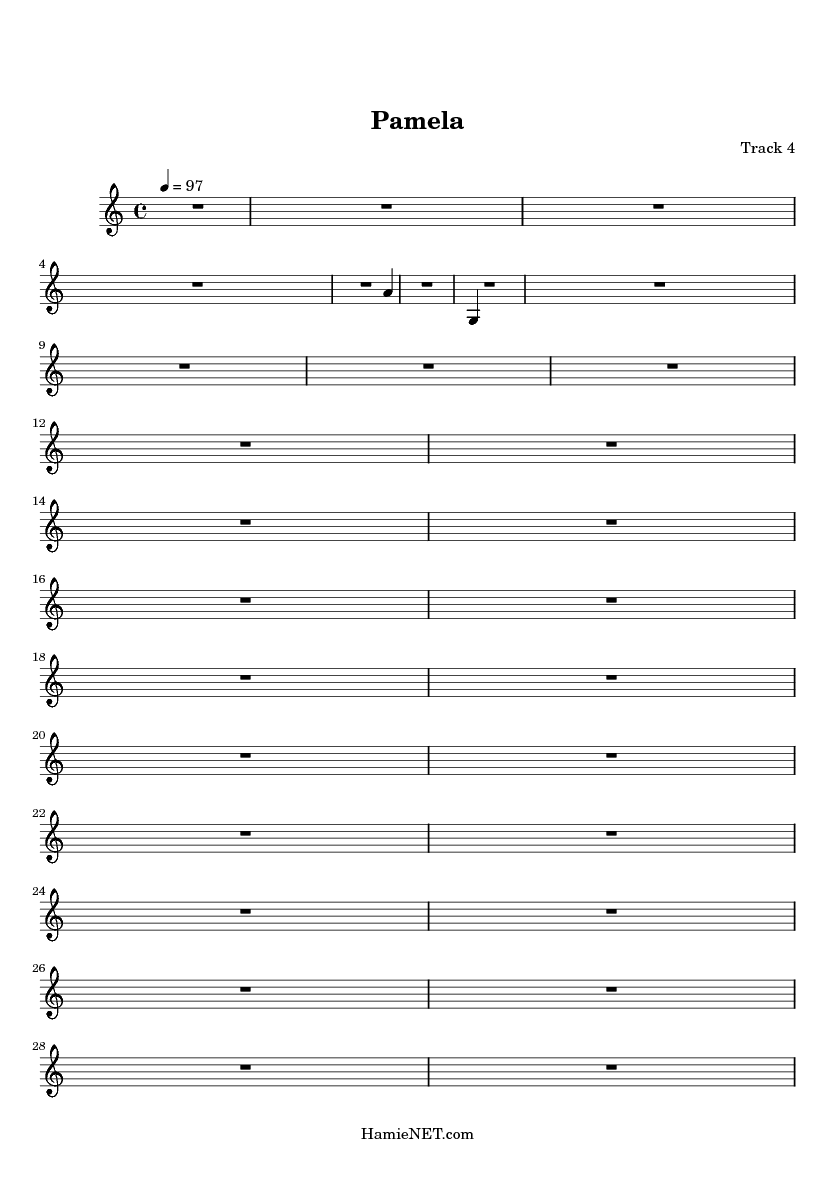 Pamela

Track 4

= 97

4

9

12

14

16

18

20

22

24

26

28

HamieNET.com